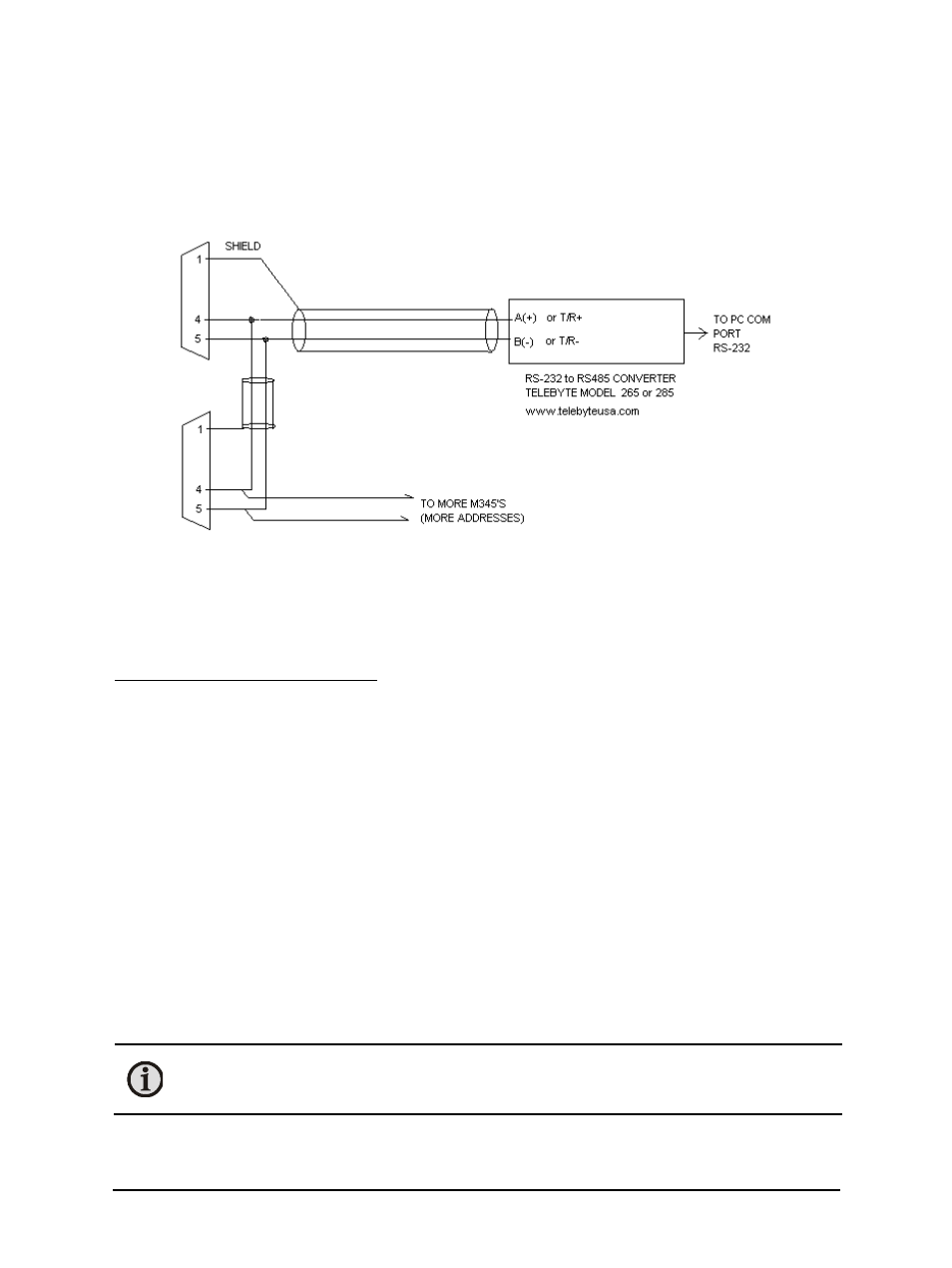 SHIELD

1

4

5

A(+) or T/R+

B(-) or T/R-

TO PC COM PORT RS-232

RS-232 to RS485 CONVERTER
TELEBYTE MODEL 265 or 285
www.telebyteusa.com

1

4

5

TO MORE M345'S
(MORE ADDRESSES)